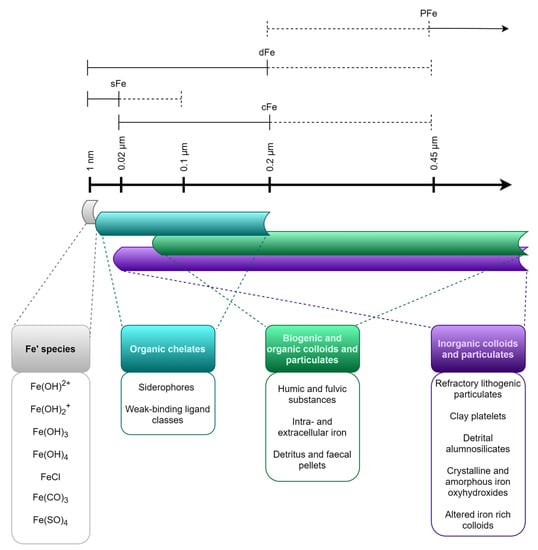 PFe

dFe

sFe

cFe

1 nm

0.02 µm

0.1 µm

0.2 µm

0.45 µm

Fe' species

$Fe(OH)^{2+}$

$Fe(OH)_2^+$

$Fe(OH)_3$

$Fe(OH)_4$

FeCl

$Fe(CO)_3$

$Fe(SO)_4$

Organic chelates

Siderophores

Weak-binding ligand classes

Biogenic and organic colloids and particulates

Humic and fulvic substances

Intra- and extracellular iron

Detritus and faecal pellets

Inorganic colloids and particulates

Refractory lithogenic particulates

Clay platelets

Detrital alumnosilicates

Crystalline and amorphous iron oxyhydroxides

Altered iron rich colloids